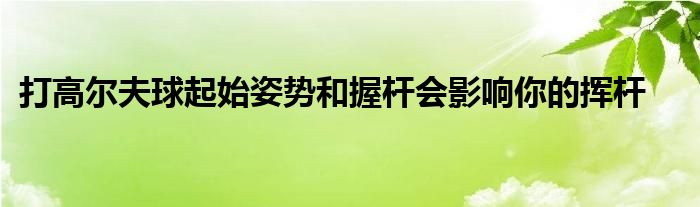 打高尔夫球起始姿势和握杆会影响你的挥杆